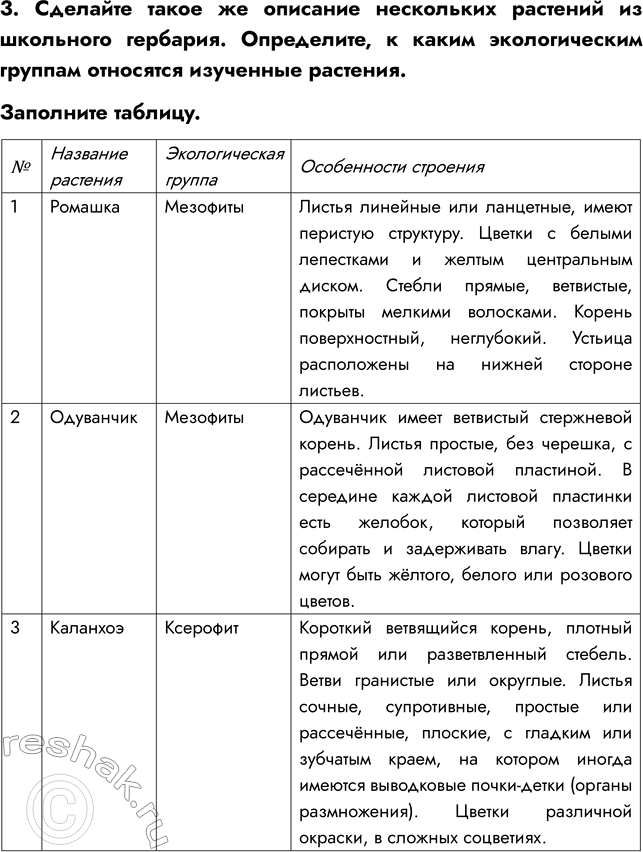 3. Сделайте такое же описание нескольких растений из школьного гербария. Определите, к каким экологическим группам относятся изученные растения.

Заполните таблицу.

| № | Название растения | Экологическая группа | Особенности строения |
|---|---|---|---|
| 1 | Ромашка | Мезофиты | Листья линейные или ланцетные, имеют перистую структуру. Цветки с белыми лепестками и желтым центральным диском. Стебли прямые, ветвистые, покрыты мелкими волосками. Корень поверхностный, неглубокий. Устьица расположены на нижней стороне листьев. |
| 2 | Одуванчик | Мезофиты | Одуванчик имеет ветвистый стержневой корень. Листья простые, без черешка, с рассечённой листовой пластиной. В середине каждой листовой пластинки есть желобок, который позволяет собирать и задерживать влагу. Цветки могут быть жёлтого, белого или розового цветов. |
| 3 | Каланхоэ | Ксерофит | Короткий ветвящийся корень, плотный прямой или разветвленный стебель. Ветви гранистые или округлые. Листья сочные, супротивные, простые или рассечённые, плоские, с гладким или зубчатым краем, на котором иногда имеются выводковые почки-детки (органы размножения). Цветки различной окраски, в сложных соцветиях. |

reshak.ru ©